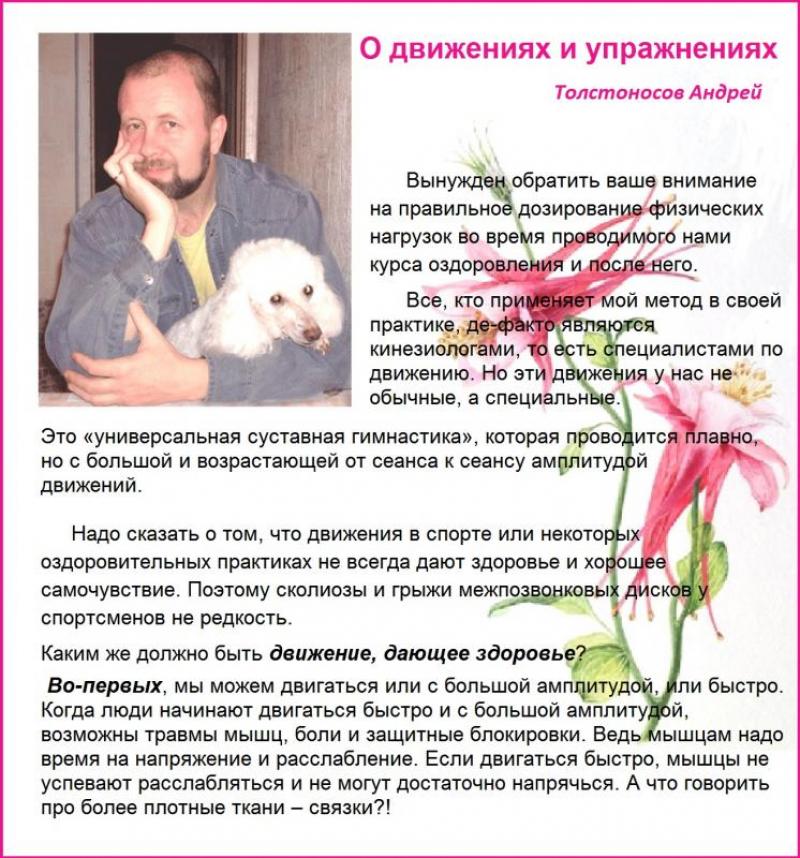 О движениях и упражнениях

Толстоносов Андрей

Вынужден обратить ваше внимание на правильное дозирование физических нагрузок во время проводимого нами курса оздоровления и после него.

Все, кто применяет мой метод в своей практике, де-факто являются кинезиологами, то есть специалистами по движению. Но эти движения у нас не обычные, а специальные.

Это «универсальная суставная гимнастика», которая проводится плавно, но с большой и возрастающей от сеанса к сеансу амплитудой движений.

Надо сказать о том, что движения в спорте или некоторых оздоровительных практиках не всегда дают здоровье и хорошее самочувствие. Поэтому сколиозы и грыжи межпозвонковых дисков у спортсменов не редкость.

Каким же должно быть движение, дающее здоровье?

Во-первых, мы можем двигаться или с большой амплитудой, или быстро. Когда люди начинают двигаться быстро и с большой амплитудой, возможны травмы мышц, боли и защитные блокировки. Ведь мышцам надо время на напряжение и расслабление. Если двигаться быстро, мышцы не успевают расслабляться и не могут достаточно напрячься. А что говорить про более плотные ткани – связки?!